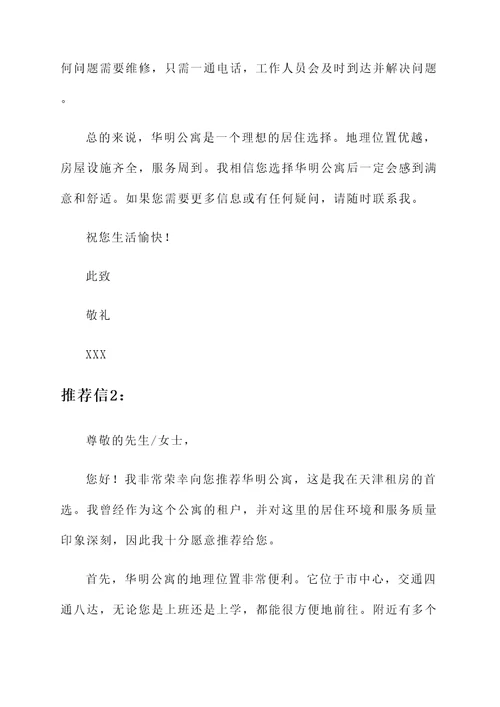 何问题需要维修，只需一通电话，工作人员会及时到达并解决问题。

总的来说，华明公寓是一个理想的居住选择。地理位置优越，房屋设施齐全，服务周到。我相信您选择华明公寓后一定会感到满意和舒适。如果您需要更多信息或有任何疑问，请随时联系我。

祝您生活愉快！

此致

敬礼

XXX

推荐信2：

尊敬的先生/女士，

您好！我非常荣幸向您推荐华明公寓，这是我在天津租房的首选。我曾经作为这个公寓的租户，并对这里的居住环境和服务质量印象深刻，因此我十分愿意推荐给您。

首先，华明公寓的地理位置非常便利。它位于市中心，交通四通八达，无论您是上班还是上学，都能很方便地前往。附近有多个